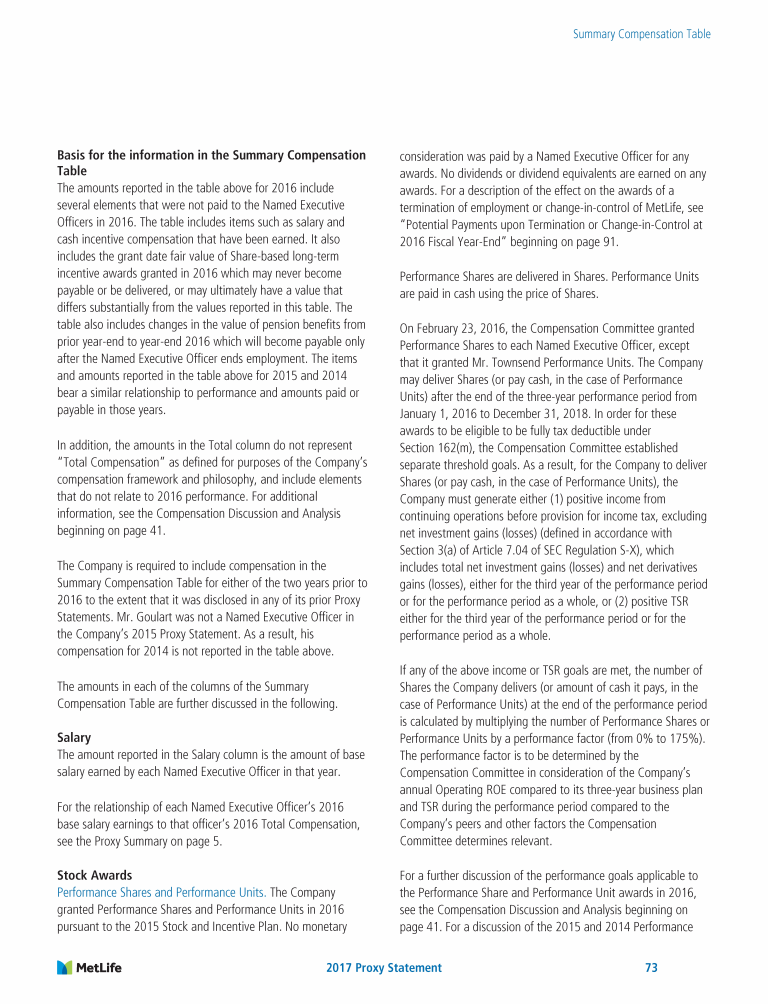 Summary Compensation Table

**Basis for the information in the Summary Compensation Table**
The amounts reported in the table above for 2016 include several elements that were not paid to the Named Executive Officers in 2016. The table includes items such as salary and cash incentive compensation that have been earned. It also includes the grant date fair value of Share-based long-term incentive awards granted in 2016 which may never become payable or be delivered, or may ultimately have a value that differs substantially from the values reported in this table. The table also includes changes in the value of pension benefits from prior year-end to year-end 2016 which will become payable only after the Named Executive Officer ends employment. The items and amounts reported in the table above for 2015 and 2014 bear a similar relationship to performance and amounts paid or payable in those years.

In addition, the amounts in the Total column do not represent "Total Compensation" as defined for purposes of the Company's compensation framework and philosophy, and include elements that do not relate to 2016 performance. For additional information, see the Compensation Discussion and Analysis beginning on page 41.

The Company is required to include compensation in the Summary Compensation Table for either of the two years prior to 2016 to the extent that it was disclosed in any of its prior Proxy Statements. Mr. Goulart was not a Named Executive Officer in the Company's 2015 Proxy Statement. As a result, his compensation for 2014 is not reported in the table above.

The amounts in each of the columns of the Summary Compensation Table are further discussed in the following.

**Salary**
The amount reported in the Salary column is the amount of base salary earned by each Named Executive Officer in that year.

For the relationship of each Named Executive Officer's 2016 base salary earnings to that officer's 2016 Total Compensation, see the Proxy Summary on page 5.

**Stock Awards**
Performance Shares and Performance Units. The Company granted Performance Shares and Performance Units in 2016 pursuant to the 2015 Stock and Incentive Plan. No monetary consideration was paid by a Named Executive Officer for any awards. No dividends or dividend equivalents are earned on any awards. For a description of the effect on the awards of a termination of employment or change-in-control of MetLife, see "Potential Payments upon Termination or Change-in-Control at 2016 Fiscal Year-End" beginning on page 91.

Performance Shares are delivered in Shares. Performance Units are paid in cash using the price of Shares.

On February 23, 2016, the Compensation Committee granted Performance Shares to each Named Executive Officer, except that it granted Mr. Townsend Performance Units. The Company may deliver Shares (or pay cash, in the case of Performance Units) after the end of the three-year performance period from January 1, 2016 to December 31, 2018. In order for these awards to be eligible to be fully tax deductible under Section 162(m), the Compensation Committee established separate threshold goals. As a result, for the Company to deliver Shares (or pay cash, in the case of Performance Units), the Company must generate either (1) positive income from continuing operations before provision for income tax, excluding net investment gains (losses) (defined in accordance with Section 3(a) of Article 7.04 of SEC Regulation S-X), which includes total net investment gains (losses) and net derivatives gains (losses), either for the third year of the performance period or for the performance period as a whole, or (2) positive TSR either for the third year of the performance period or for the performance period as a whole.

If any of the above income or TSR goals are met, the number of Shares the Company delivers (or amount of cash it pays, in the case of Performance Units) at the end of the performance period is calculated by multiplying the number of Performance Shares or Performance Units by a performance factor (from 0% to 175%). The performance factor is to be determined by the Compensation Committee in consideration of the Company's annual Operating ROE compared to its three-year business plan and TSR during the performance period compared to the Company's peers and other factors the Compensation Committee determines relevant.

For a further discussion of the performance goals applicable to the Performance Share and Performance Unit awards in 2016, see the Compensation Discussion and Analysis beginning on page 41. For a discussion of the 2015 and 2014 Performance

MetLife 2017 Proxy Statement 73